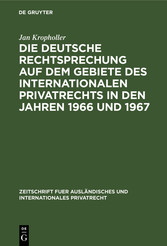 DE GRUYTER

Jan Kropholler

DIE DEUTSCHE RECHTSPRECHUNG AUF DEM GEBIETE DES INTERNATIONALEN PRIVATRECHTS IN DEN JAHREN 1966 UND 1967

ZEITSCHRIFT FUER AUSLÄNDISCHES UND INTERNATIONALES PRIVATRECHT

DE G